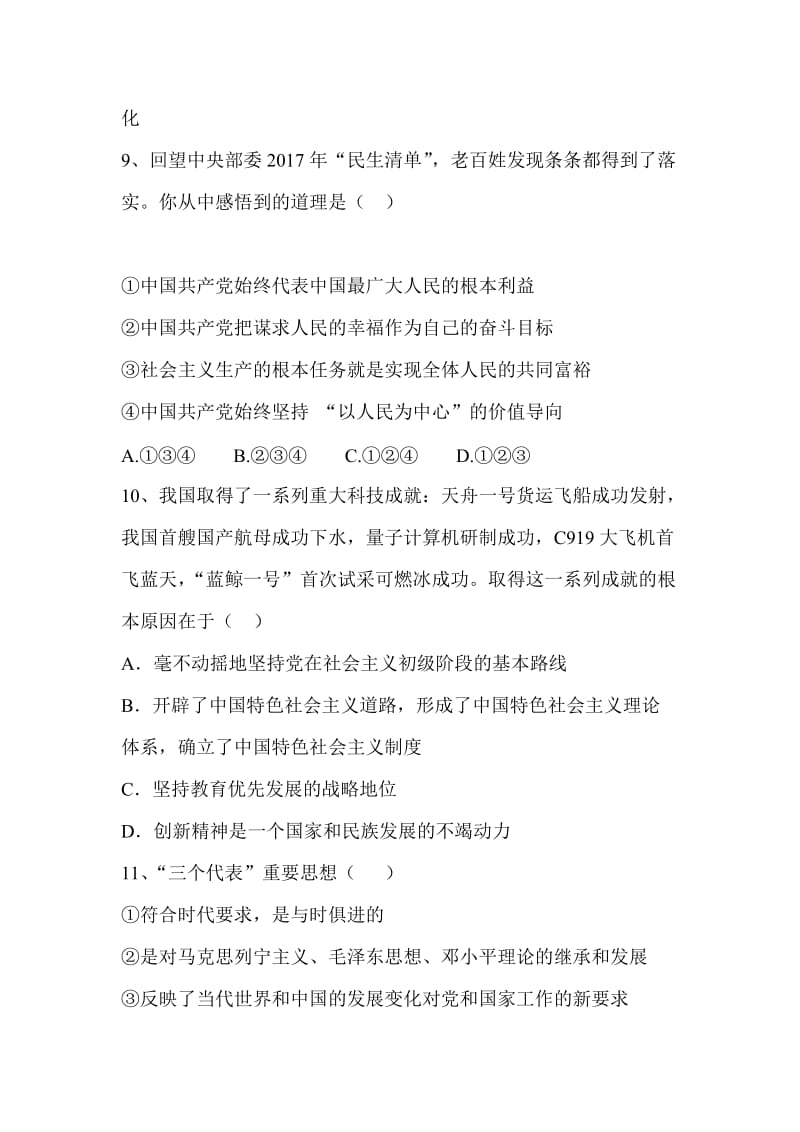 化

9、回望中央部委 2017 年“民生清单”，老百姓发现条条都得到了落实。你从中感悟到的道理是（　）

①中国共产党始终代表中国最广大人民的根本利益

②中国共产党把谋求人民的幸福作为自己的奋斗目标

③社会主义生产的根本任务就是实现全体人民的共同富裕

④中国共产党始终坚持 “以人民为中心”的价值导向

A.①③④　　B.②③④　　C.①②④　　D.①②③

10、我国取得了一系列重大科技成就：天舟一号货运飞船成功发射，我国首艘国产航母成功下水，量子计算机研制成功，C919 大飞机首飞蓝天，“蓝鲸一号”首次试采可燃冰成功。取得这一系列成就的根本原因在于（　）

A．毫不动摇地坚持党在社会主义初级阶段的基本路线

B．开辟了中国特色社会主义道路，形成了中国特色社会主义理论体系，确立了中国特色社会主义制度

C．坚持教育优先发展的战略地位

D．创新精神是一个国家和民族发展的不竭动力

11、“三个代表”重要思想（　）

①符合时代要求，是与时俱进的

②是对马克思列宁主义、毛泽东思想、邓小平理论的继承和发展

③反映了当代世界和中国的发展变化对党和国家工作的新要求